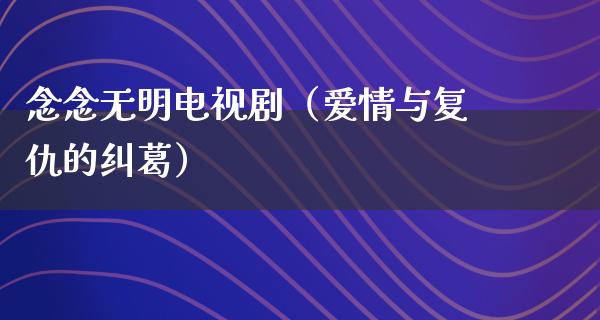 念念无明电视剧（爱情与复仇的纠葛）